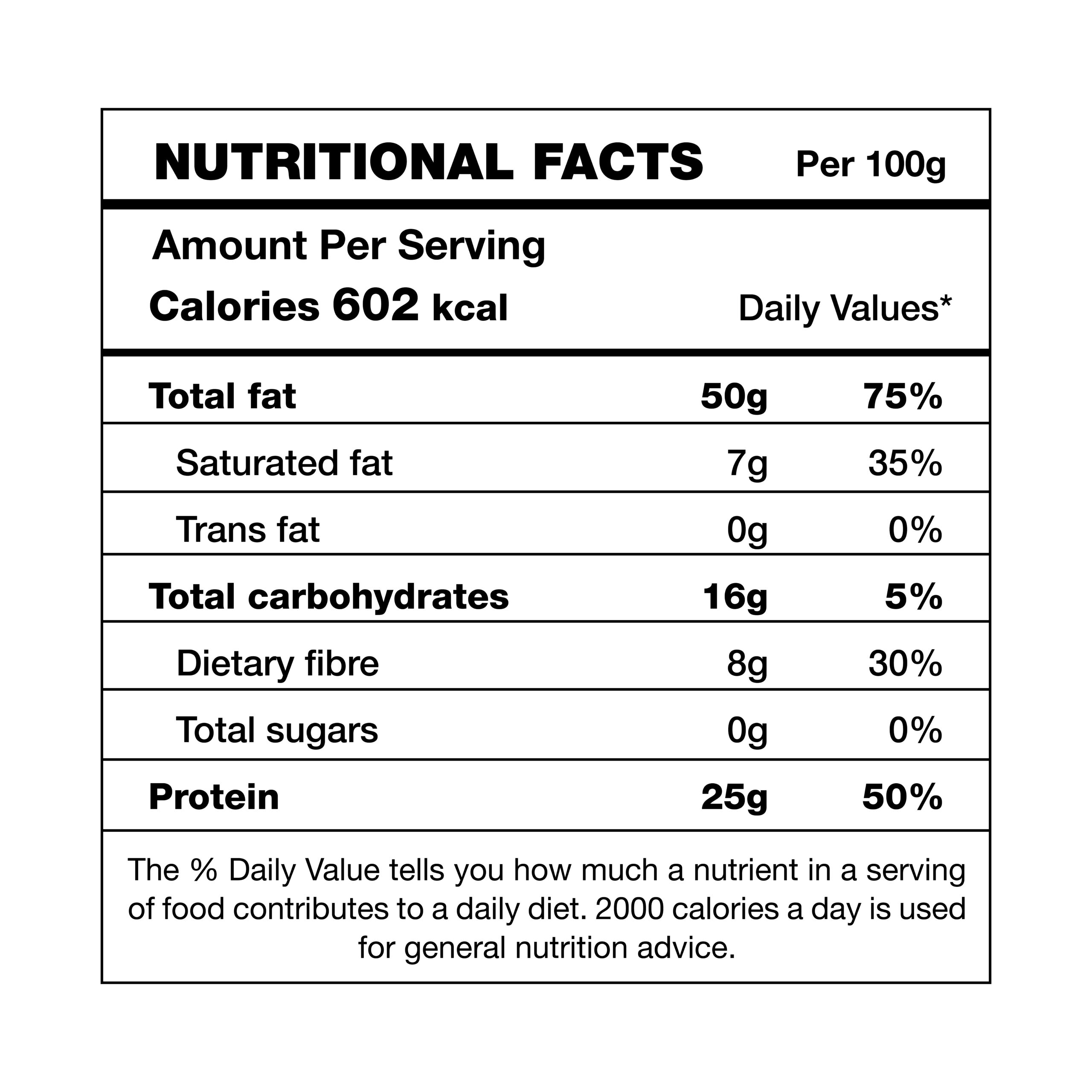 NUTRITIONAL FACTS Per 100g

Amount Per Serving

Calories 602 kcal Daily Values*

| | | |
|---|---|---|
| Total fat | 50g | 75% |
| Saturated fat | 7g | 35% |
| Trans fat | 0g | 0% |
| Total carbohydrates | 16g | 5% |
| Dietary fibre | 8g | 30% |
| Total sugars | 0g | 0% |
| Protein | 25g | 50% |

The % Daily Value tells you how much a nutrient in a serving of food contributes to a daily diet. 2000 calories a day is used for general nutrition advice.